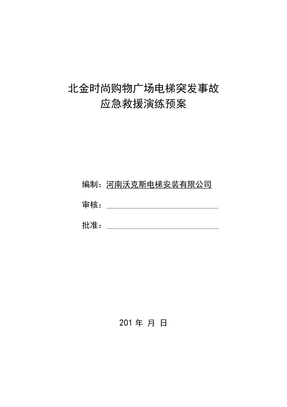 北金时尚购物广场电梯突发事故
应急救援演练预案

编制：河南沃克斯电梯安装有限公司

审核：

批准：

201 年 月 日